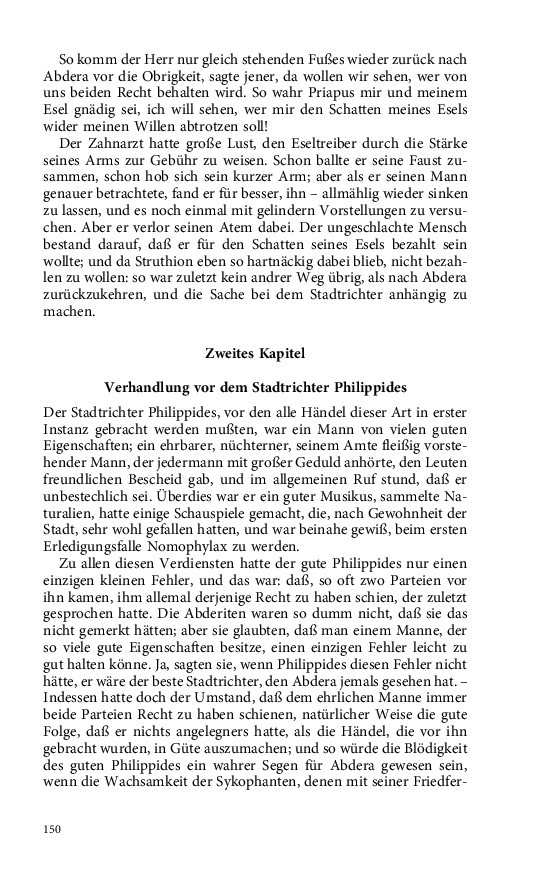 So komm der Herr nur gleich stehenden Fußes wieder zurück nach Abdera vor die Obrigkeit, sagte jener, da wollen wir sehen, wer von uns beiden Recht behalten wird. So wahr Priapus mir und meinem Esel gnädig sei, ich will sehen, wer mir den Schatten meines Esels wider meinen Willen abtrotzen soll!

Der Zahnarzt hatte große Lust, den Eseltreiber durch die Stärke seines Arms zur Gebühr zu weisen. Schon ballte er seine Faust zusammen, schon hob sich sein kurzer Arm; aber als er seinen Mann genauer betrachtete, fand er für besser, ihn – allmählig wieder sinken zu lassen, und es noch einmal mit gelindern Vorstellungen zu versuchen. Aber er verlor seinen Atem dabei. Der ungeschlachte Mensch bestand darauf, daß er für den Schatten seines Esels bezahlt sein wollte; und da Struthion eben so hartnäckig dabei blieb, nicht bezahlen zu wollen: so war zuletzt kein andrer Weg übrig, als nach Abdera zurückzukehren, und die Sache bei dem Stadtrichter anhängig zu machen.

Zweites Kapitel

Verhandlung vor dem Stadtrichter Philippides

Der Stadtrichter Philippides, vor den alle Händel dieser Art in erster Instanz gebracht werden mußten, war ein Mann von vielen guten Eigenschaften; ein ehrbarer, nüchterner, seinem Amte fleißig vorstehender Mann, der jedermann mit großer Geduld anhörte, den Leuten freundlichen Bescheid gab, und im allgemeinen Ruf stund, daß er unbestechlich sei. Überdies war er ein guter Musikus, sammelte Naturalien, hatte einige Schauspiele gemacht, die, nach Gewohnheit der Stadt, sehr wohl gefallen hatten, und war beinahe gewiß, beim ersten Erledigungsfalle Nomophylax zu werden.

Zu allen diesen Verdiensten hatte der gute Philippides nur einen einzigen kleinen Fehler, und das war: daß, so oft zwo Parteien vor ihn kamen, ihm allemal derjenige Recht zu haben schien, der zuletzt gesprochen hatte. Die Abderiten waren so dumm nicht, daß sie das nicht gemerkt hätten; aber sie glaubten, daß man einem Manne, der so viele gute Eigenschaften besitze, einen einzigen Fehler leicht zu gut halten könne. Ja, sagten sie, wenn Philippides diesen Fehler nicht hätte, er wäre der beste Stadtrichter, den Abdera jemals gesehen hat. – Indessen hatte doch der Umstand, daß dem ehrlichen Manne immer beide Parteien Recht zu haben schienen, natürlicher Weise die gute Folge, daß er nichts angelegners hatte, als die Händel, die vor ihn gebracht wurden, in Güte auszumachen; und so würde die Blödigkeit des guten Philippides ein wahrer Segen für Abdera gewesen sein, wenn die Wachsamkeit der Sykophanten, denen mit seiner Friedfer-

150